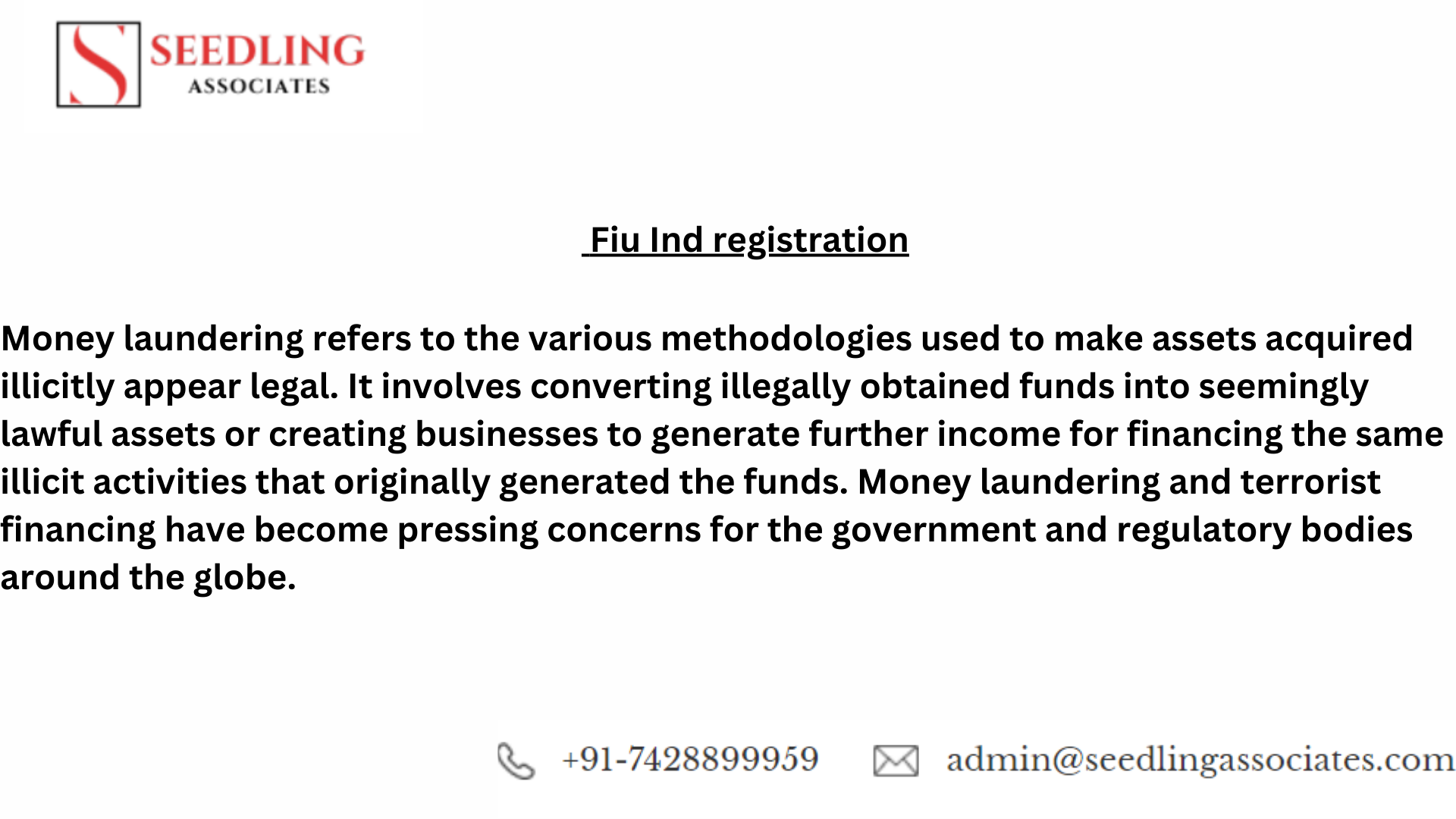 SEEDLING
ASSOCIATES

Fiu Ind registration

Money laundering refers to the various methodologies used to make assets acquired illicitly appear legal. It involves converting illegally obtained funds into seemingly lawful assets or creating businesses to generate further income for financing the same illicit activities that originally generated the funds. Money laundering and terrorist financing have become pressing concerns for the government and regulatory bodies around the globe.

+91-7428899959 admin@seedlingassociates.com